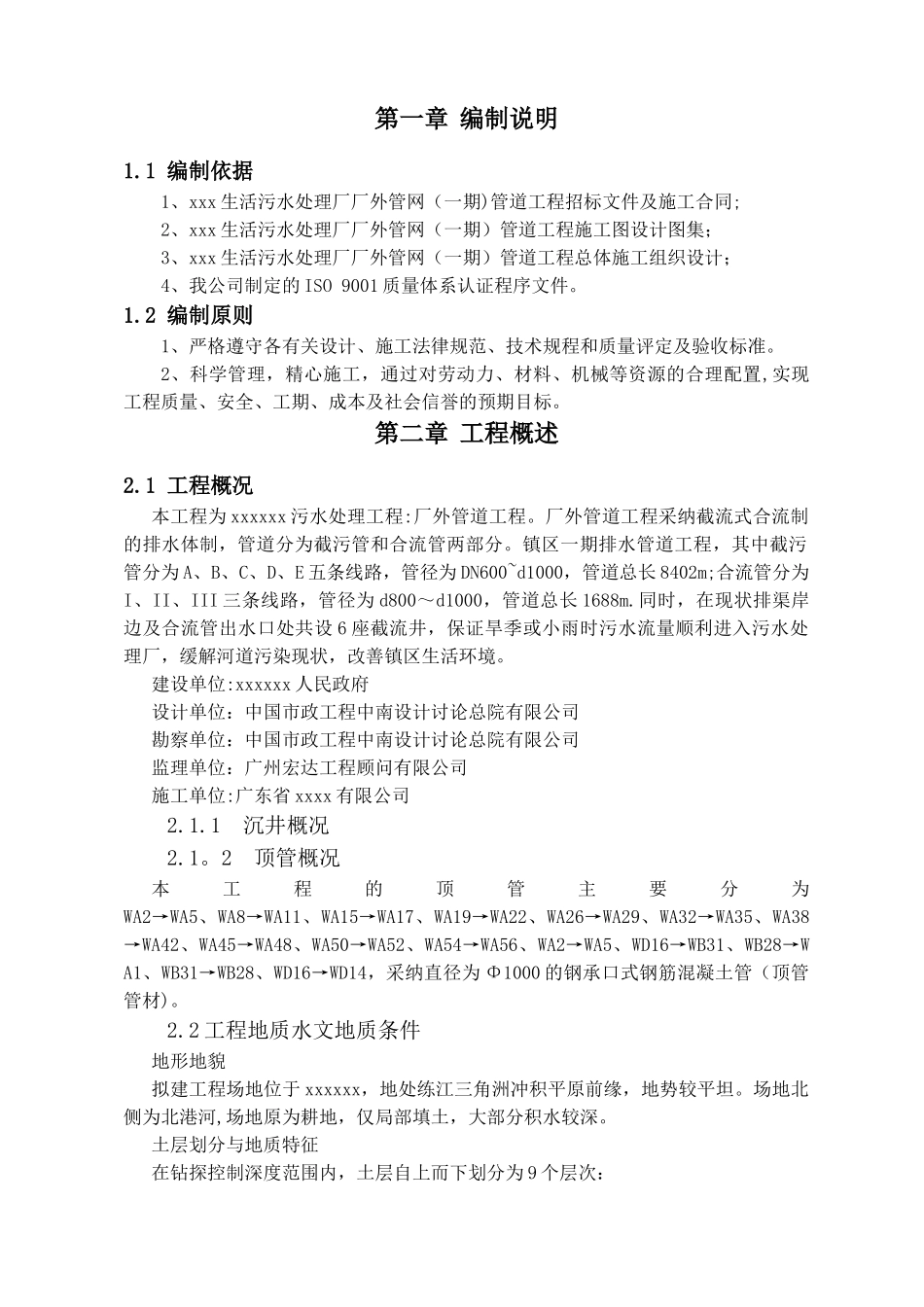 第一章 编制说明

1.1 编制依据

1、xxx生活污水处理厂厂外管网（一期)管道工程招标文件及施工合同;

2、xxx生活污水处理厂厂外管网（一期）管道工程施工图设计图集；

3、xxx生活污水处理厂厂外管网（一期）管道工程总体施工组织设计；

4、我公司制定的ISO 9001质量体系认证程序文件。

1.2 编制原则

1、严格遵守各有关设计、施工法律规范、技术规程和质量评定及验收标准。

2、科学管理，精心施工，通过对劳动力、材料、机械等资源的合理配置,实现工程质量、安全、工期、成本及社会信誉的预期目标。

第二章 工程概述

2.1 工程概况

本工程为xxxxxx污水处理工程:厂外管道工程。厂外管道工程采纳截流式合流制的排水体制，管道分为截污管和合流管两部分。镇区一期排水管道工程，其中截污管分为A、B、C、D、E五条线路，管径为DN600~d1000，管道总长8402m;合流管分为I、II、III三条线路，管径为d800～d1000，管道总长1688m.同时，在现状排渠岸边及合流管出水口处共设6座截流井，保证旱季或小雨时污水流量顺利进入污水处理厂，缓解河道污染现状，改善镇区生活环境。

建设单位:xxxxxx人民政府

设计单位：中国市政工程中南设计讨论总院有限公司

勘察单位：中国市政工程中南设计讨论总院有限公司

监理单位：广州宏达工程顾问有限公司

施工单位:广东省xxxx有限公司

2.1.1 沉井概况

2.1。2 顶管概况

本工程的顶管主要分为WA2→WA5、WA8→WA11、WA15→WA17、WA19→WA22、WA26→WA29、WA32→WA35、WA38→WA42、WA45→WA48、WA50→WA52、WA54→WA56、WA2→WA5、WD16→WB31、WB28→WA1、WB31→WB28、WD16→WD14，采纳直径为Φ1000的钢承口式钢筋混凝土管（顶管管材)。

2.2工程地质水文地质条件

地形地貌

拟建工程场地位于xxxxxx，地处练江三角洲冲积平原前缘，地势较平坦。场地北侧为北港河,场地原为耕地，仅局部填土，大部分积水较深。

土层划分与地质特征

在钻探控制深度范围内，土层自上而下划分为9个层次：